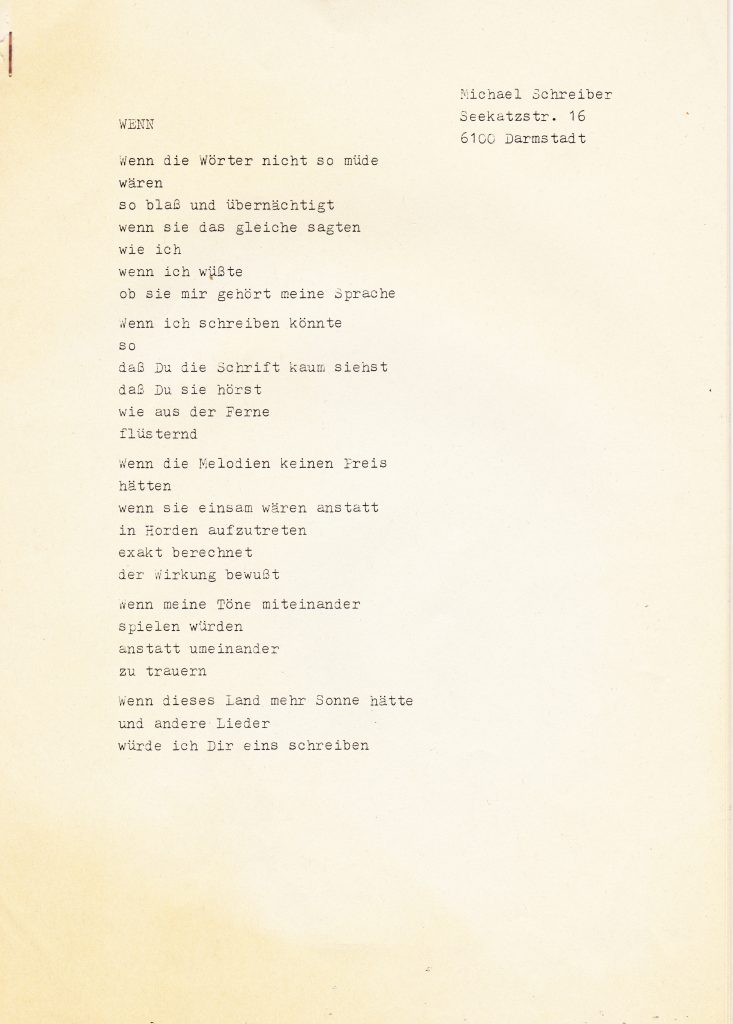 Michael Schreiber
Seekatzstr. 16
6100 Darmstadt

WENN

Wenn die Wörter nicht so müde
wären
so blaß und übernächtigt
wenn sie das gleiche sagten
wie ich
wenn ich wüßte
ob sie mir gehört meine Sprache

Wenn ich schreiben könnte
so
daß Du die Schrift kaum siehst
daß Du sie hörst
wie aus der Ferne
flüsternd

Wenn die Melodien keinen Preis
hätten
wenn sie einsam wären anstatt
in Horden aufzutreten
exakt berechnet
der Wirkung bewußt

Wenn meine Töne miteinander
spielen würden
anstatt umeinander
zu trauern

Wenn dieses Land mehr Sonne hätte
und andere Lieder
würde ich Dir eins schreiben